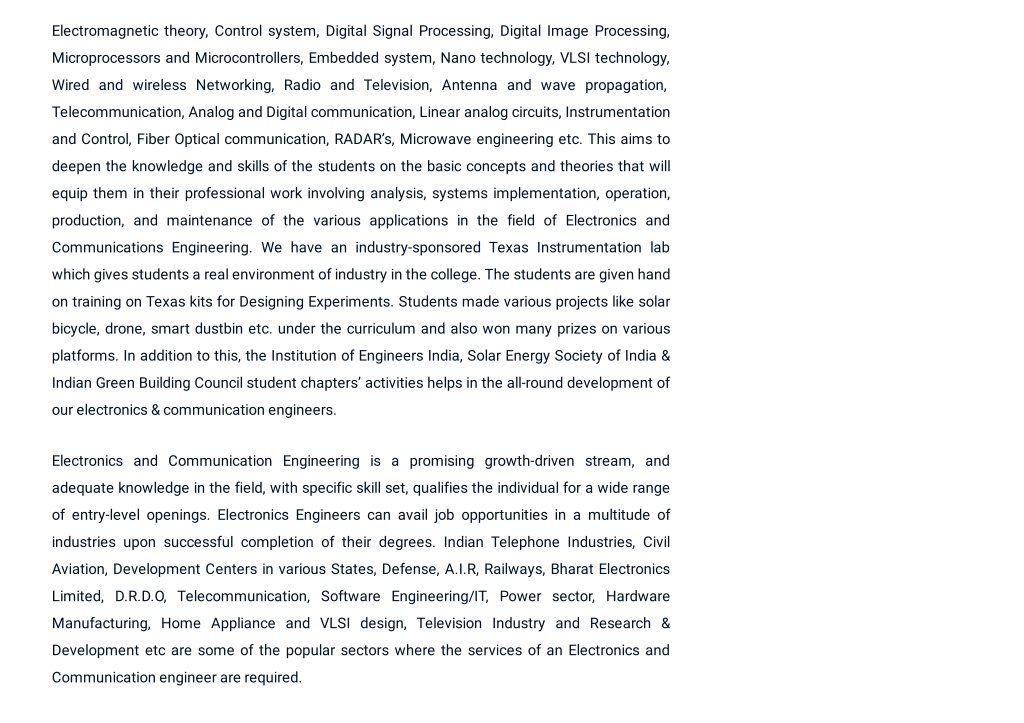 Electromagnetic theory, Control system, Digital Signal Processing, Digital Image Processing, Microprocessors and Microcontrollers, Embedded system, Nano technology, VLSI technology, Wired and wireless Networking, Radio and Television, Antenna and wave propagation, Telecommunication, Analog and Digital communication, Linear analog circuits, Instrumentation and Control, Fiber Optical communication, RADAR's, Microwave engineering etc. This aims to deepen the knowledge and skills of the students on the basic concepts and theories that will equip them in their professional work involving analysis, systems implementation, operation, production, and maintenance of the various applications in the field of Electronics and Communications Engineering. We have an industry-sponsored Texas Instrumentation lab which gives students a real environment of industry in the college. The students are given hand on training on Texas kits for Designing Experiments. Students made various projects like solar bicycle, drone, smart dustbin etc. under the curriculum and also won many prizes on various platforms. In addition to this, the Institution of Engineers India, Solar Energy Society of India & Indian Green Building Council student chapters' activities helps in the all-round development of our electronics & communication engineers.

Electronics and Communication Engineering is a promising growth-driven stream, and adequate knowledge in the field, with specific skill set, qualifies the individual for a wide range of entry-level openings. Electronics Engineers can avail job opportunities in a multitude of industries upon successful completion of their degrees. Indian Telephone Industries, Civil Aviation, Development Centers in various States, Defense, A.I.R, Railways, Bharat Electronics Limited, D.R.D.O, Telecommunication, Software Engineering/IT, Power sector, Hardware Manufacturing, Home Appliance and VLSI design, Television Industry and Research & Development etc are some of the popular sectors where the services of an Electronics and Communication engineer are required.